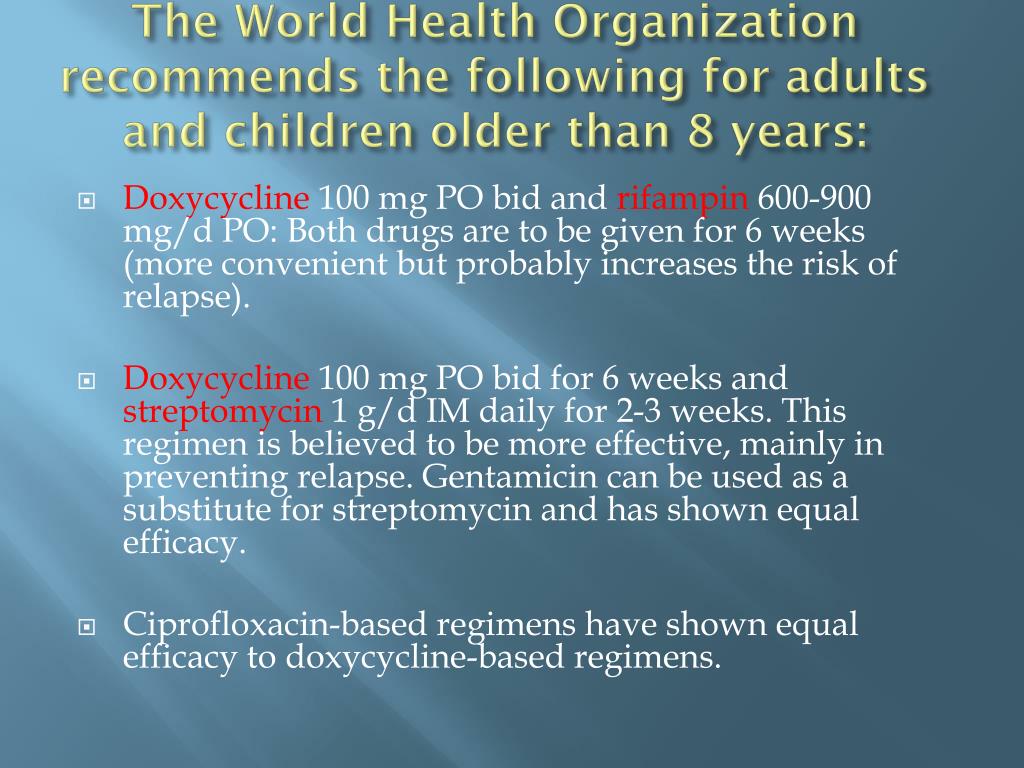 The World Health Organization recommends the following for adults and children older than 8 years:

Doxycycline 100 mg PO bid and rifampin 600-900 mg/d PO: Both drugs are to be given for 6 weeks (more convenient but probably increases the risk of relapse).

Doxycycline 100 mg PO bid for 6 weeks and streptomycin 1 g/d IM daily for 2-3 weeks. This regimen is believed to be more effective, mainly in preventing relapse. Gentamicin can be used as a substitute for streptomycin and has shown equal efficacy.

Ciprofloxacin-based regimens have shown equal efficacy to doxycycline-based regimens.